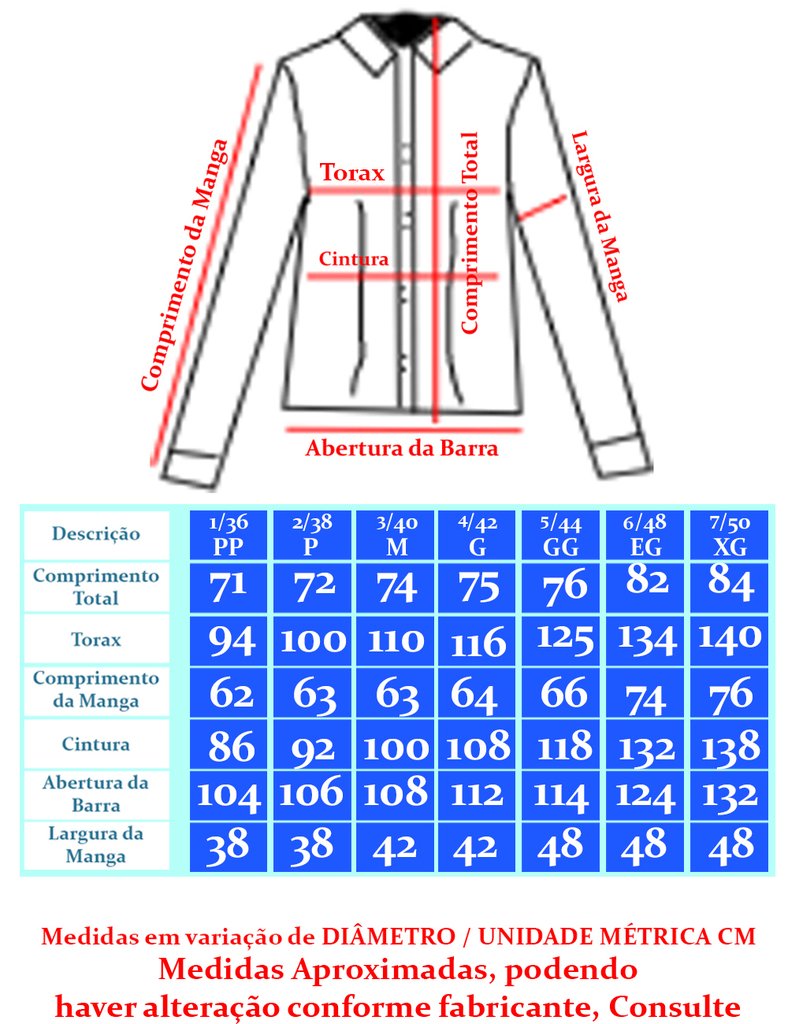 Comprimento da Manga
Torax
Cintura
Comprimento Total
Largura da Manga
Abertura da Barra

| Descrição | 1/36 PP | 2/38 P | 3/40 M | 4/42 G | 5/44 GG | 6/48 EG | 7/50 XG |
|---|---|---|---|---|---|---|---|
| Comprimento Total | 71 | 72 | 74 | 75 | 76 | 82 | 84 |
| Torax | 94 | 100 | 110 | 116 | 125 | 134 | 140 |
| Comprimento da Manga | 62 | 63 | 63 | 64 | 66 | 74 | 76 |
| Cintura | 86 | 92 | 100 | 108 | 118 | 132 | 138 |
| Abertura da Barra | 104 | 106 | 108 | 112 | 114 | 124 | 132 |
| Largura da Manga | 38 | 38 | 42 | 42 | 48 | 48 | 48 |

Medidas em variação de DIÂMETRO / UNIDADE MÉTRICA CM
Medidas Aproximadas, podendo haver alteração conforme fabricante, Consulte